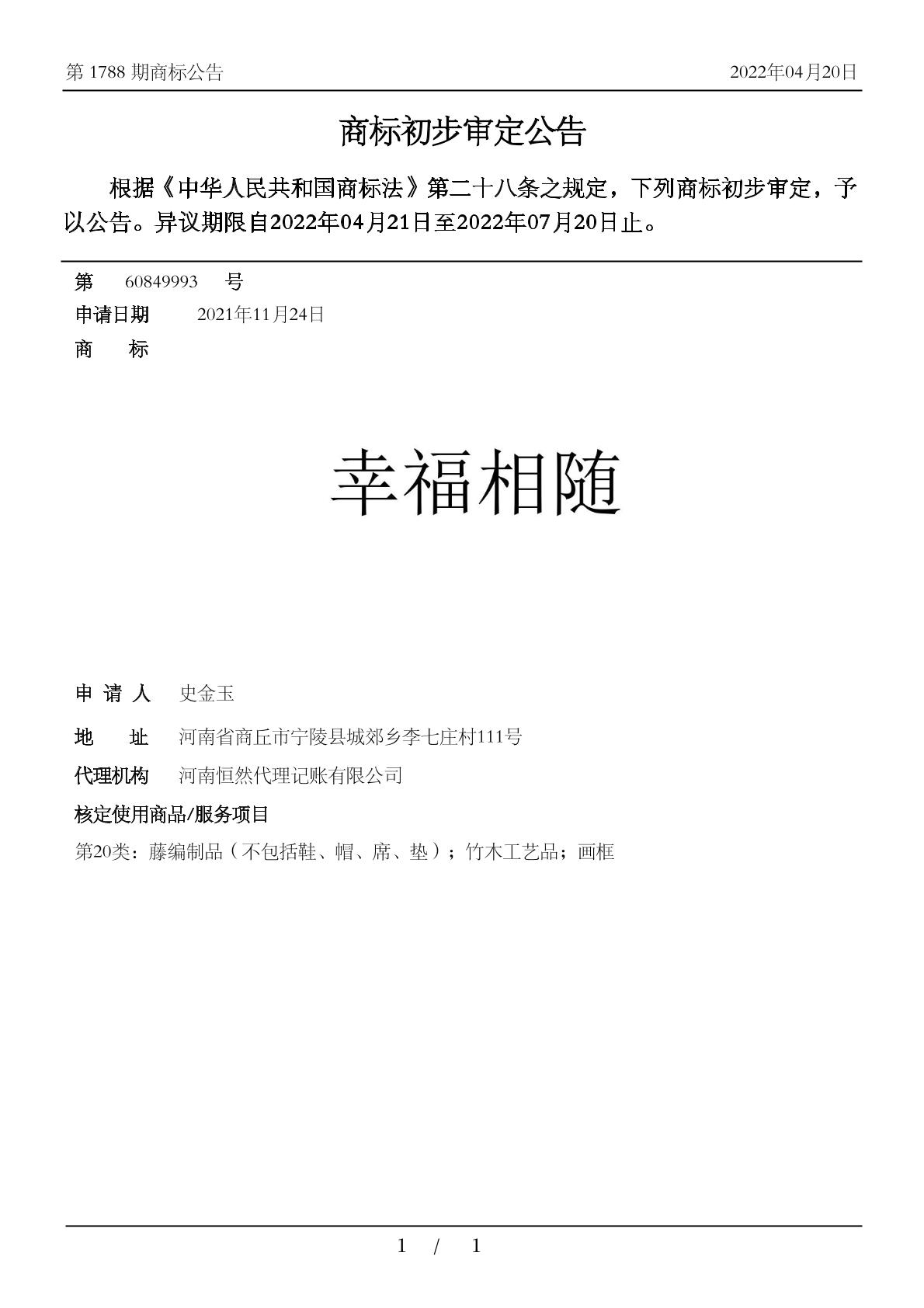 第 1788 期商标公告 2022年04月20日

商标初步审定公告

根据《中华人民共和国商标法》第二十八条之规定，下列商标初步审定，予以公告。异议期限自2022年04月21日至2022年07月20日止。

第 60849993 号
申请日期 2021年11月24日
商 标

幸福相随

申 请 人 史金玉
地 址 河南省商丘市宁陵县城郊乡李七庄村111号
代理机构 河南恒然代理记账有限公司
核定使用商品/服务项目
第20类：藤编制品（不包括鞋、帽、席、垫）；竹木工艺品；画框

1 / 1